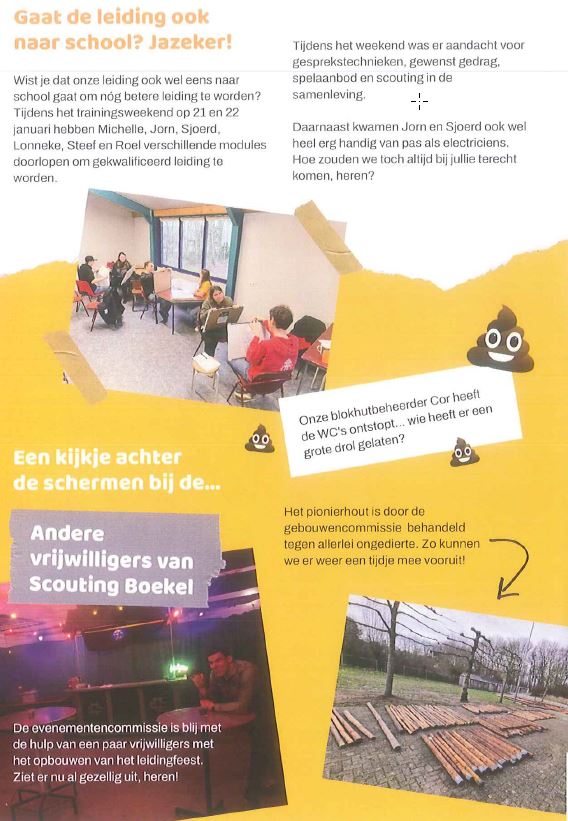 Gaat de leiding ook naar school? Jazeker!

Wist je dat onze leiding ook wel eens naar school gaat om nóg betere leiding te worden? Tijdens het trainingsweekend op 21 en 22 januari hebben Michelle, Jorn, Sjoerd, Lonneke, Steef en Roel verschillende modules doorlopen om gekwalificeerd leiding te worden.

Tijdens het weekend was er aandacht voor gesprekstechnieken, gewenst gedrag, spelaanbod en scouting in de samenleving.

Daarnaast kwamen Jorn en Sjoerd ook wel heel erg handig van pas als electriciens. Hoe zouden we toch altijd bij jullie terecht komen, heren?

Onze blokhutbeheerder Cor heeft de WC's ontstopt... wie heeft er een grote drol gelaten?

Een kijkje achter de schermen bij de...

Andere vrijwilligers van Scouting Boekel

Het pionierhout is door de gebouwencommissie behandeld tegen allerlei ongedierte. Zo kunnen we er weer een tijdje mee vooruit!

De evenementencommissie is blij met de hulp van een paar vrijwilligers met het opbouwen van het leidingfeest. Ziet er nu al gezellig uit, heren!